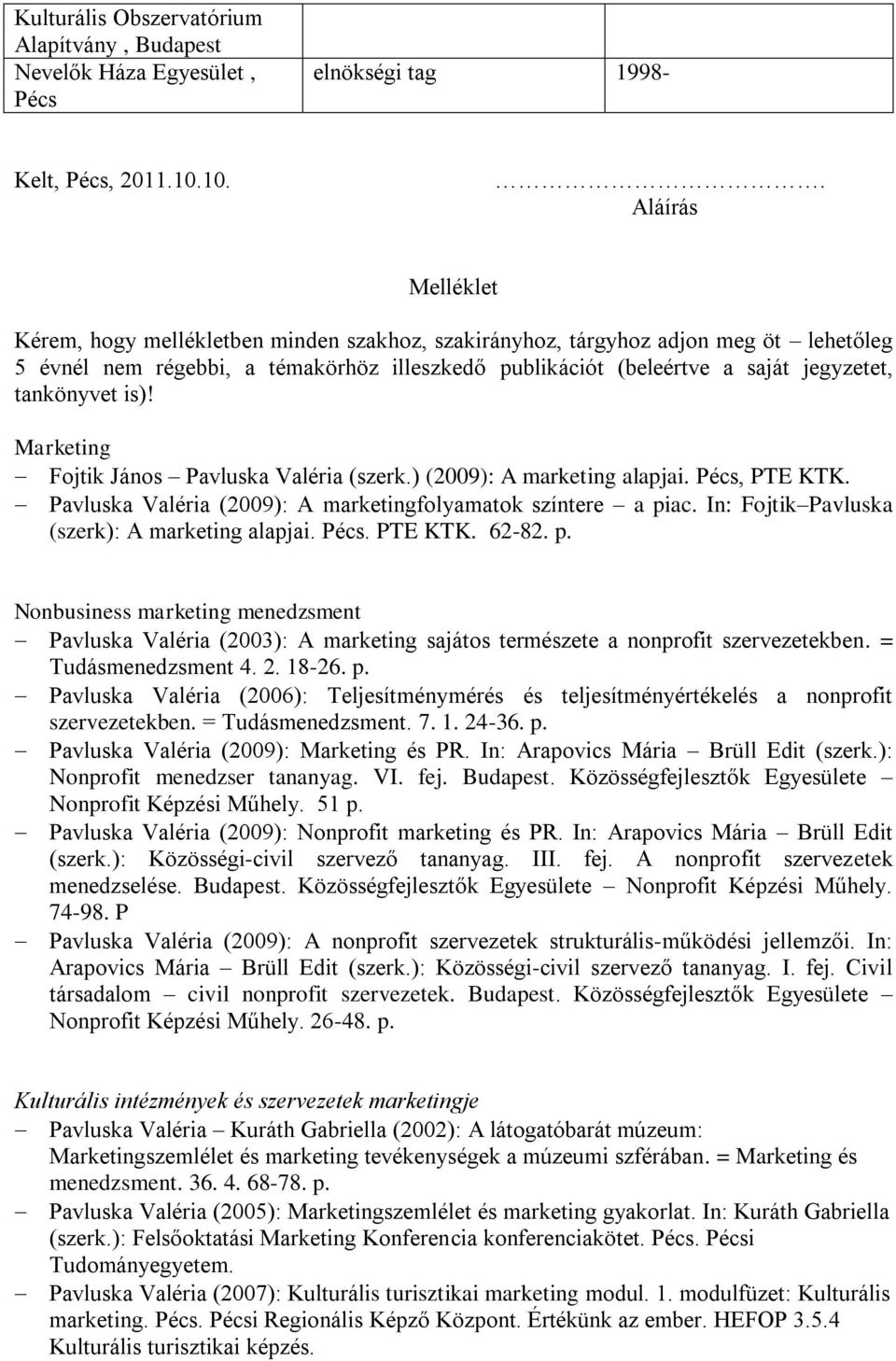 | Kulturális Obszervatórium Alapítvány , Budapest | | |
|---|---|---|
| Nevelők Háza Egyesület , Pécs | elnökségi tag | 1998- |

Kelt, Pécs, 2011.10.10.

…………………………. Aláírás

Melléklet

Kérem, hogy mellékletben minden szakhoz, szakirányhoz, tárgyhoz adjon meg öt – lehetőleg 5 évnél nem régebbi, a témakörhöz illeszkedő publikációt (beleértve a saját jegyzetet, tankönyvet is)!

Marketing
– Fojtik János – Pavluska Valéria (szerk.) (2009): A marketing alapjai. Pécs, PTE KTK.
– Pavluska Valéria (2009): A marketingfolyamatok színtere – a piac. In: Fojtik–Pavluska (szerk): A marketing alapjai. Pécs. PTE KTK. 62-82. p.

Nonbusiness marketing menedzsment
– Pavluska Valéria (2003): A marketing sajátos természete a nonprofit szervezetekben. = Tudásmenedzsment 4. 2. 18-26. p.
– Pavluska Valéria (2006): Teljesítménymérés és teljesítményértékelés a nonprofit szervezetekben. = Tudásmenedzsment. 7. 1. 24-36. p.
– Pavluska Valéria (2009): Marketing és PR. In: Arapovics Mária – Brüll Edit (szerk.): Nonprofit menedzser tananyag. VI. fej. Budapest. Közösségfejlesztők Egyesülete – Nonprofit Képzési Műhely. 51 p.
– Pavluska Valéria (2009): Nonprofit marketing és PR. In: Arapovics Mária – Brüll Edit (szerk.): Közösségi-civil szervező tananyag. III. fej. A nonprofit szervezetek menedzselése. Budapest. Közösségfejlesztők Egyesülete – Nonprofit Képzési Műhely. 74-98. P
– Pavluska Valéria (2009): A nonprofit szervezetek strukturális-működési jellemzői. In: Arapovics Mária – Brüll Edit (szerk.): Közösségi-civil szervező tananyag. I. fej. Civil társadalom – civil nonprofit szervezetek. Budapest. Közösségfejlesztők Egyesülete – Nonprofit Képzési Műhely. 26-48. p.

Kulturális intézmények és szervezetek marketingje
– Pavluska Valéria – Kuráth Gabriella (2002): A látogatóbarát múzeum: Marketingszemlélet és marketing tevékenységek a múzeumi szférában. = Marketing és menedzsment. 36. 4. 68-78. p.
– Pavluska Valéria (2005): Marketingszemlélet és marketing gyakorlat. In: Kuráth Gabriella (szerk.): Felsőoktatási Marketing Konferencia konferenciakötet. Pécs. Pécsi Tudományegyetem.
– Pavluska Valéria (2007): Kulturális turisztikai marketing modul. 1. modulfüzet: Kulturális marketing. Pécs. Pécsi Regionális Képző Központ. Értékünk az ember. HEFOP 3.5.4 Kulturális turisztikai képzés.